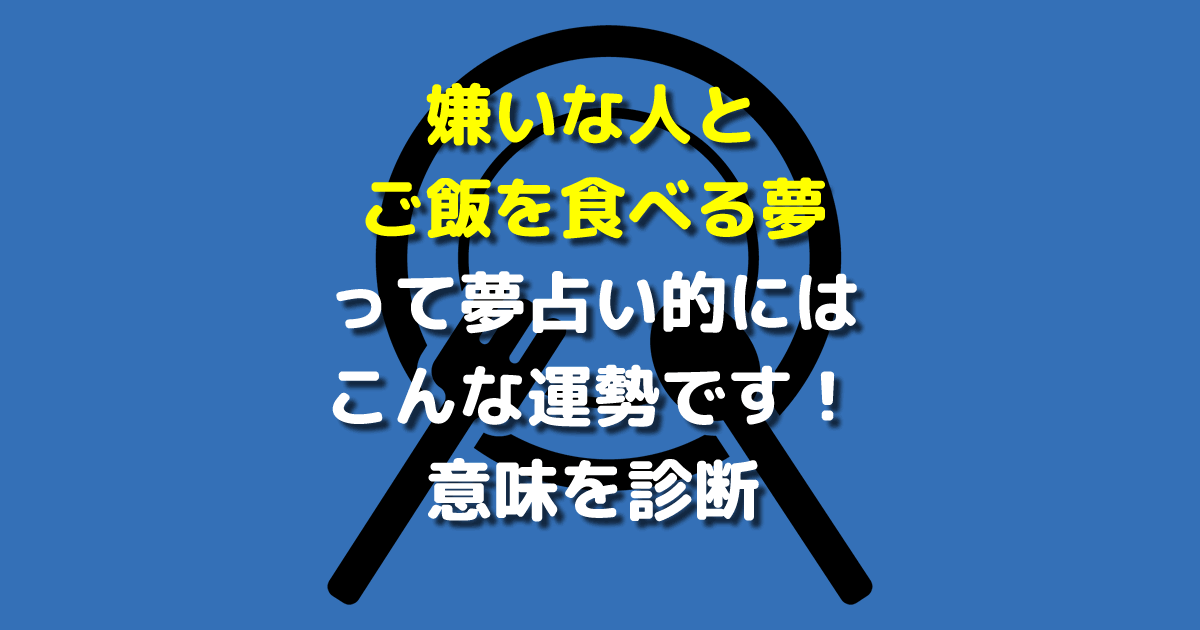 嫌いな人と
ご飯を食べる夢
って夢占い的には
こんな運勢です！
意味を診断